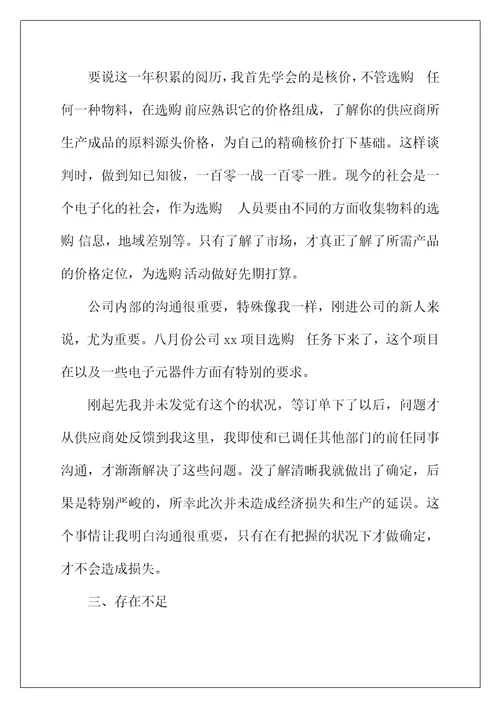 要说这一年积累的阅历，我首先学会的是核价，不管选购 任何一种物料，在选购 前应熟识它的价格组成，了解你的供应商所生产成品的原料源头价格，为自己的精确核价打下基础。这样谈判时，做到知己知彼，一百零一战一百零一胜。现今的社会是一个电子化的社会，作为选购 人员要由不同的方面收集物料的选购 信息，地域差别等。只有了解了市场，才真正了解了所需产品的价格定位，为选购 活动做好先期打算。

公司内部的沟通很重要，特殊像我一样，刚进公司的新人来说，尤为重要。八月份公司 xx 项目选购 任务下来了，这个项目在以及一些电子元器件方面有特别的要求。

刚起先我并未发觉有这个的状况，等订单下了以后，问题才从供应商处反馈到我这里，我即使和已调任其他部门的前任同事沟通，才渐渐解决了这些问题。没了解清晰我就做出了确定，后果是特别严峻的，所幸此次并未造成经济损失和生产的延误。这个事情让我明白沟通很重要，只有在有把握的状况下才做确定，才不会造成损失。

三、存在不足